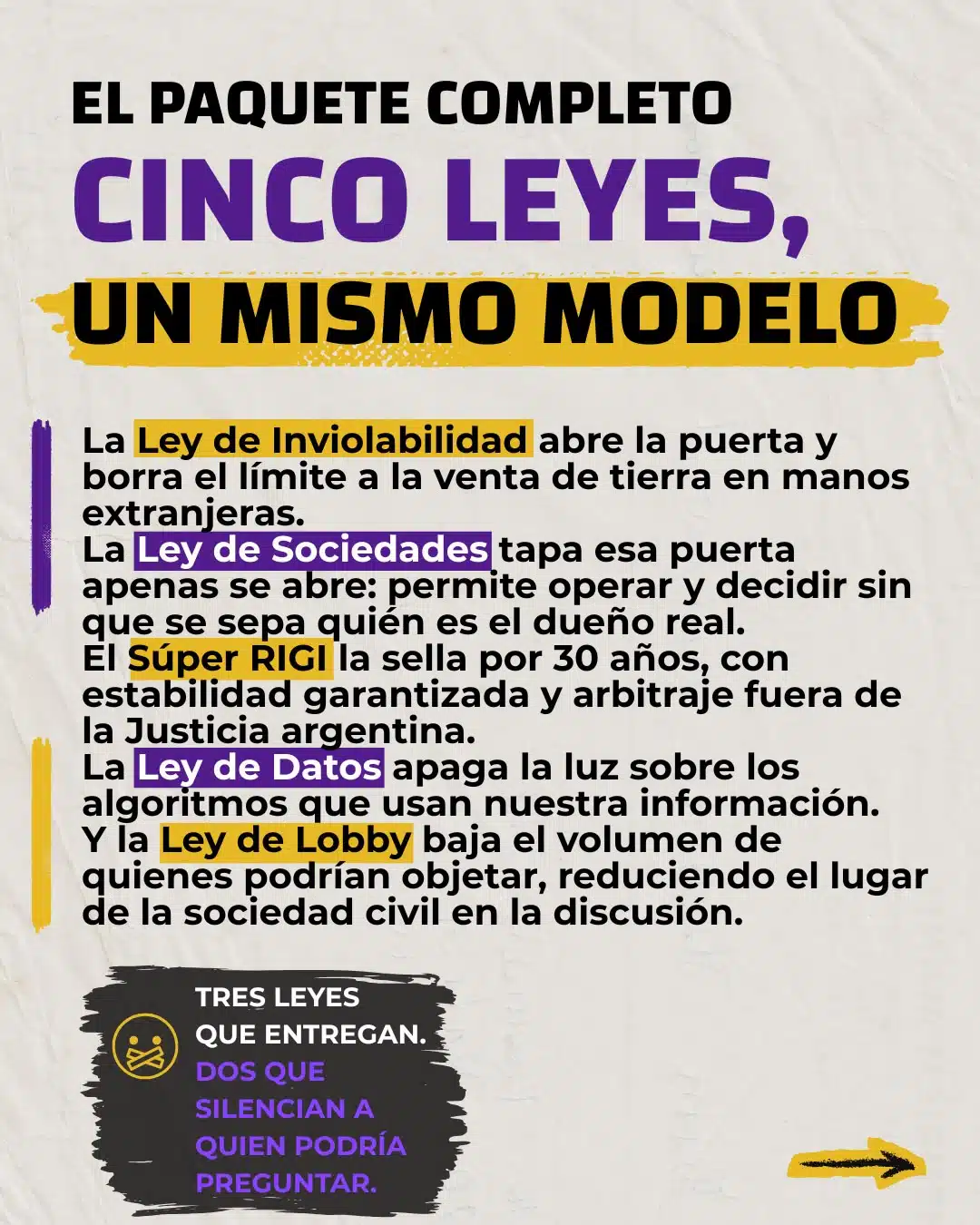 EL PAQUETE COMPLETO
CINCO LEYES,
UN MISMO MODELO

La Ley de Inviolabilidad abre la puerta y borra el límite a la venta de tierra en manos extranjeras.
La Ley de Sociedades tapa esa puerta apenas se abre: permite operar y decidir sin que se sepa quién es el dueño real.
El Súper RIGI la sella por 30 años, con estabilidad garantizada y arbitraje fuera de la Justicia argentina.
La Ley de Datos apaga la luz sobre los algoritmos que usan nuestra información.
Y la Ley de Lobby baja el volumen de quienes podrían objetar, reduciendo el lugar de la sociedad civil en la discusión.

TRES LEYES
QUE ENTREGAN.
DOS QUE
SILENCIAN A
QUIEN PODRÍA
PREGUNTAR.